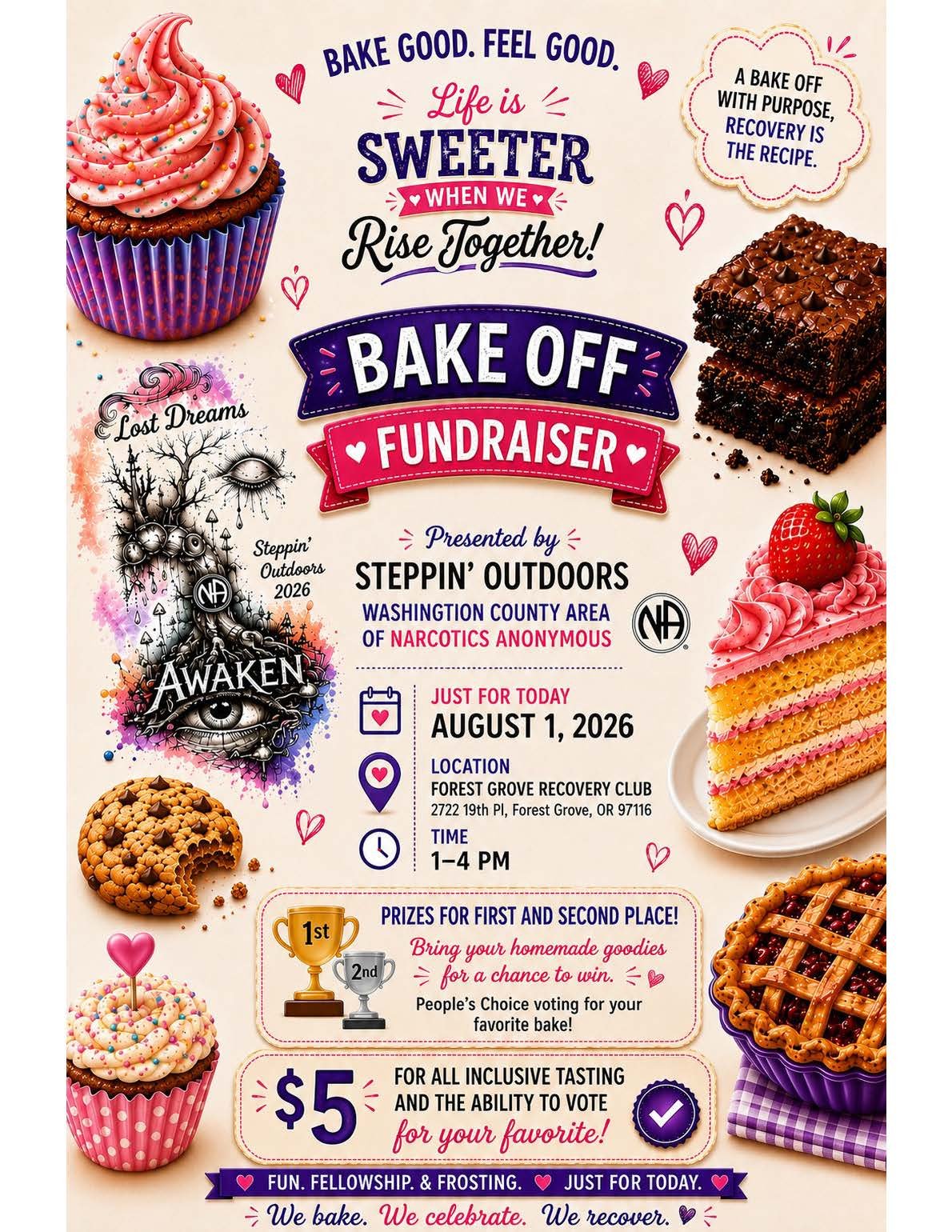 BAKE GOOD. FEEL GOOD.

Life is
SWEETER
WHEN WE
Rise Together!

A BAKE OFF WITH PURPOSE, RECOVERY IS THE RECIPE.

BAKE OFF
FUNDRAISER

Lost Dreams

Steppin' Outdoors 2026

NA

AWAKEN

Presented by
STEPPIN' OUTDOORS
WASHINGTION COUNTY AREA
OF NARCOTICS ANONYMOUS

NA

JUST FOR TODAY
AUGUST 1, 2026

LOCATION
FOREST GROVE RECOVERY CLUB
2722 19th Pl, Forest Grove, OR 97116

TIME
1–4 PM

1st
2nd

PRIZES FOR FIRST AND SECOND PLACE!
Bring your homemade goodies for a chance to win.
People's Choice voting for your favorite bake!

$5
FOR ALL INCLUSIVE TASTING AND THE ABILITY TO VOTE
for your favorite!

FUN. FELLOWSHIP. & FROSTING. JUST FOR TODAY.
We bake. We celebrate. We recover.